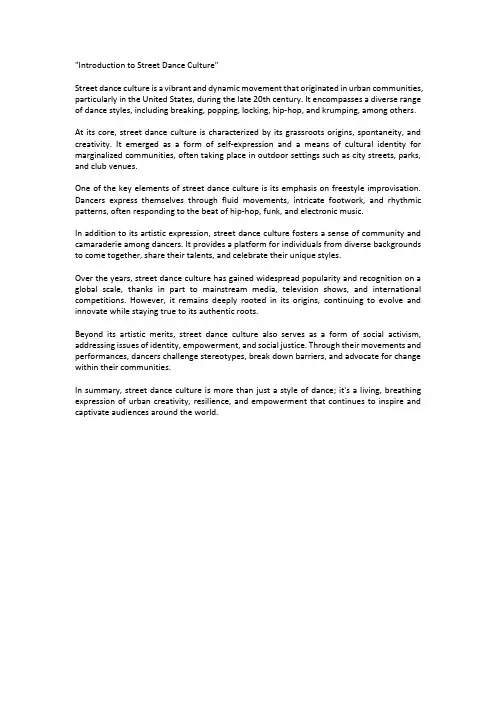 "Introduction to Street Dance Culture"

Street dance culture is a vibrant and dynamic movement that originated in urban communities, particularly in the United States, during the late 20th century. It encompasses a diverse range of dance styles, including breaking, popping, locking, hip-hop, and krumping, among others.

At its core, street dance culture is characterized by its grassroots origins, spontaneity, and creativity. It emerged as a form of self-expression and a means of cultural identity for marginalized communities, often taking place in outdoor settings such as city streets, parks, and club venues.

One of the key elements of street dance culture is its emphasis on freestyle improvisation. Dancers express themselves through fluid movements, intricate footwork, and rhythmic patterns, often responding to the beat of hip-hop, funk, and electronic music.

In addition to its artistic expression, street dance culture fosters a sense of community and camaraderie among dancers. It provides a platform for individuals from diverse backgrounds to come together, share their talents, and celebrate their unique styles.

Over the years, street dance culture has gained widespread popularity and recognition on a global scale, thanks in part to mainstream media, television shows, and international competitions. However, it remains deeply rooted in its origins, continuing to evolve and innovate while staying true to its authentic roots.

Beyond its artistic merits, street dance culture also serves as a form of social activism, addressing issues of identity, empowerment, and social justice. Through their movements and performances, dancers challenge stereotypes, break down barriers, and advocate for change within their communities.

In summary, street dance culture is more than just a style of dance; it's a living, breathing expression of urban creativity, resilience, and empowerment that continues to inspire and captivate audiences around the world.